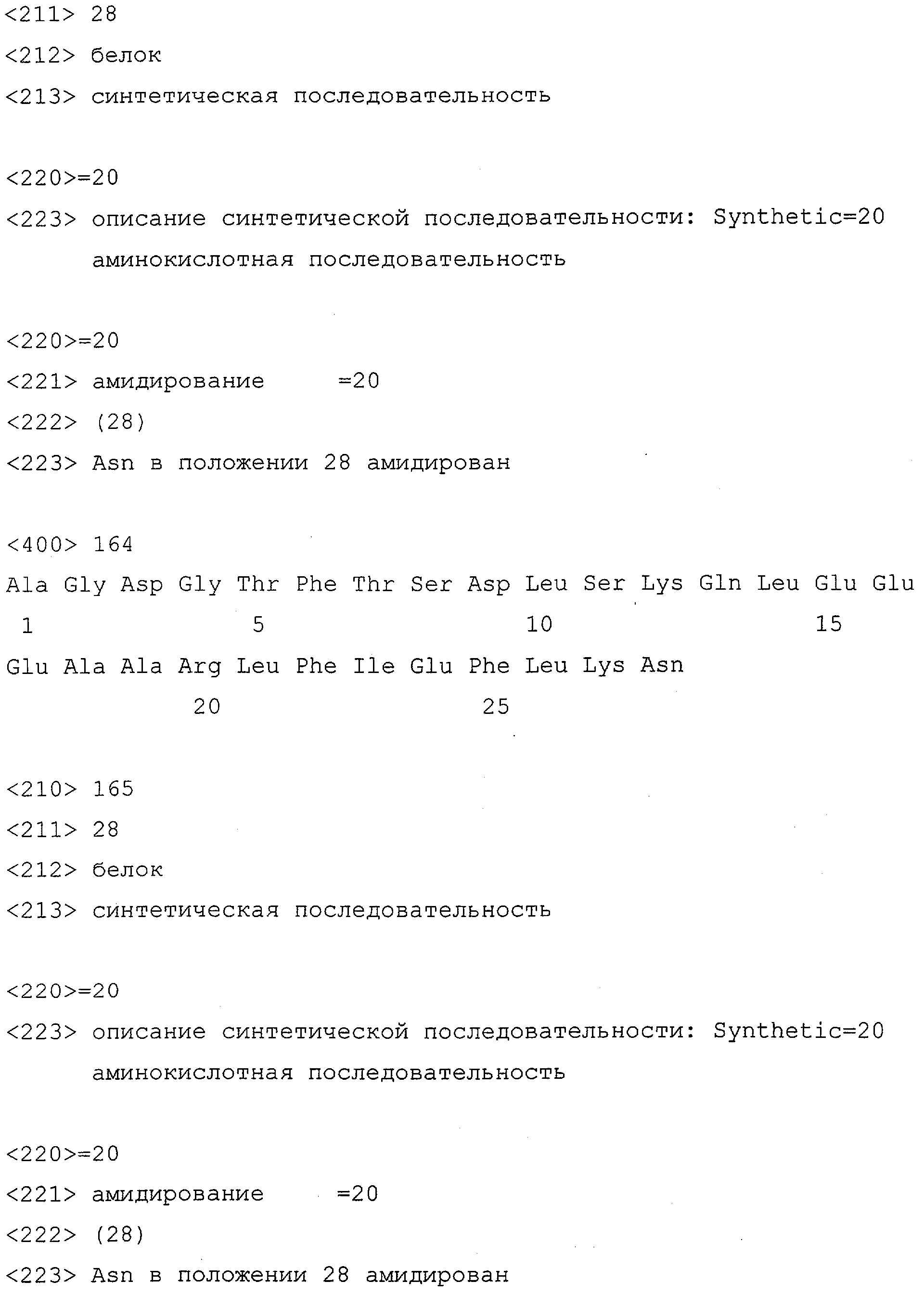 <211> 28

<212> белок

<213> синтетическая последовательность

<220>=20

<223> описание синтетической последовательности: Synthetic=20 аминокислотная последовательность

<220>=20

<221> амидирование =20

<222> (28)

<223> Asn в положении 28 амидирован

<400> 164

Ala Gly Asp Gly Thr Phe Thr Ser Asp Leu Ser Lys Gln Leu Glu Glu
1 5 10 15

Glu Ala Ala Arg Leu Phe Ile Glu Phe Leu Lys Asn
20 25

<210> 165

<211> 28

<212> белок

<213> синтетическая последовательность

<220>=20

<223> описание синтетической последовательности: Synthetic=20 аминокислотная последовательность

<220>=20

<221> амидирование =20

<222> (28)

<223> Asn в положении 28 амидирован